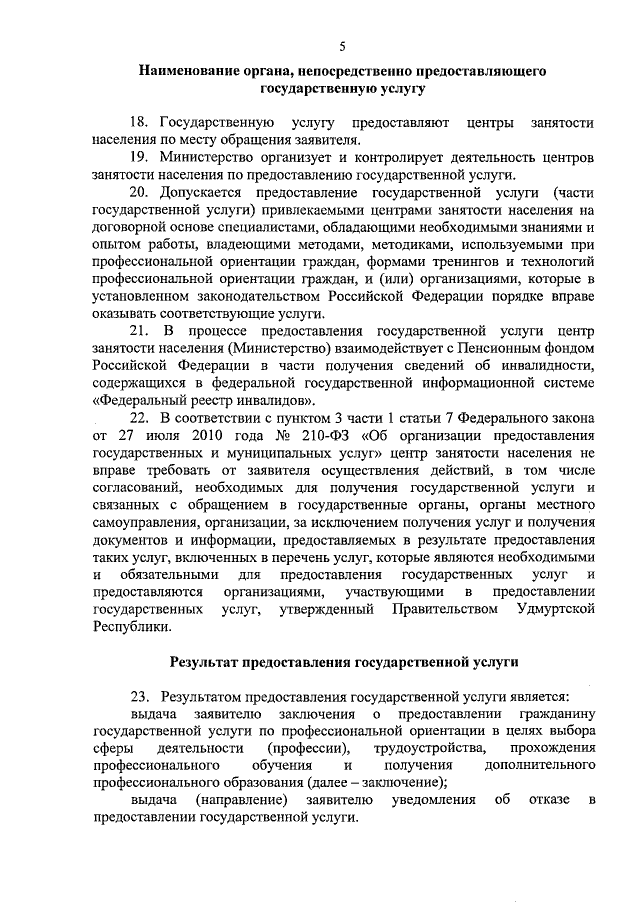 5

Наименование органа, непосредственно предоставляющего государственную услугу

18. Государственную услугу предоставляют центры занятости населения по месту обращения заявителя.

19. Министерство организует и контролирует деятельность центров занятости населения по предоставлению государственной услуги.

20. Допускается предоставление государственной услуги (части государственной услуги) привлекаемыми центрами занятости населения на договорной основе специалистами, обладающими необходимыми знаниями и опытом работы, владеющими методами, методиками, используемыми при профессиональной ориентации граждан, формами тренингов и технологий профессиональной ориентации граждан, и (или) организациями, которые в установленном законодательством Российской Федерации порядке вправе оказывать соответствующие услуги.

21. В процессе предоставления государственной услуги центр занятости населения (Министерство) взаимодействует с Пенсионным фондом Российской Федерации в части получения сведений об инвалидности, содержащихся в федеральной государственной информационной системе «Федеральный реестр инвалидов».

22. В соответствии с пунктом 3 части 1 статьи 7 Федерального закона от 27 июля 2010 года № 210-ФЗ «Об организации предоставления государственных и муниципальных услуг» центр занятости населения не вправе требовать от заявителя осуществления действий, в том числе согласований, необходимых для получения государственной услуги и связанных с обращением в государственные органы, органы местного самоуправления, организации, за исключением получения услуг и получения документов и информации, предоставляемых в результате предоставления таких услуг, включенных в перечень услуг, которые являются необходимыми и обязательными для предоставления государственных услуг и предоставляются организациями, участвующими в предоставлении государственных услуг, утвержденный Правительством Удмуртской Республики.

Результат предоставления государственной услуги

23. Результатом предоставления государственной услуги является:

выдача заявителю заключения о предоставлении гражданину государственной услуги по профессиональной ориентации в целях выбора сферы деятельности (профессии), трудоустройства, прохождения профессионального обучения и получения дополнительного профессионального образования (далее – заключение);

выдача (направление) заявителю уведомления об отказе в предоставлении государственной услуги.